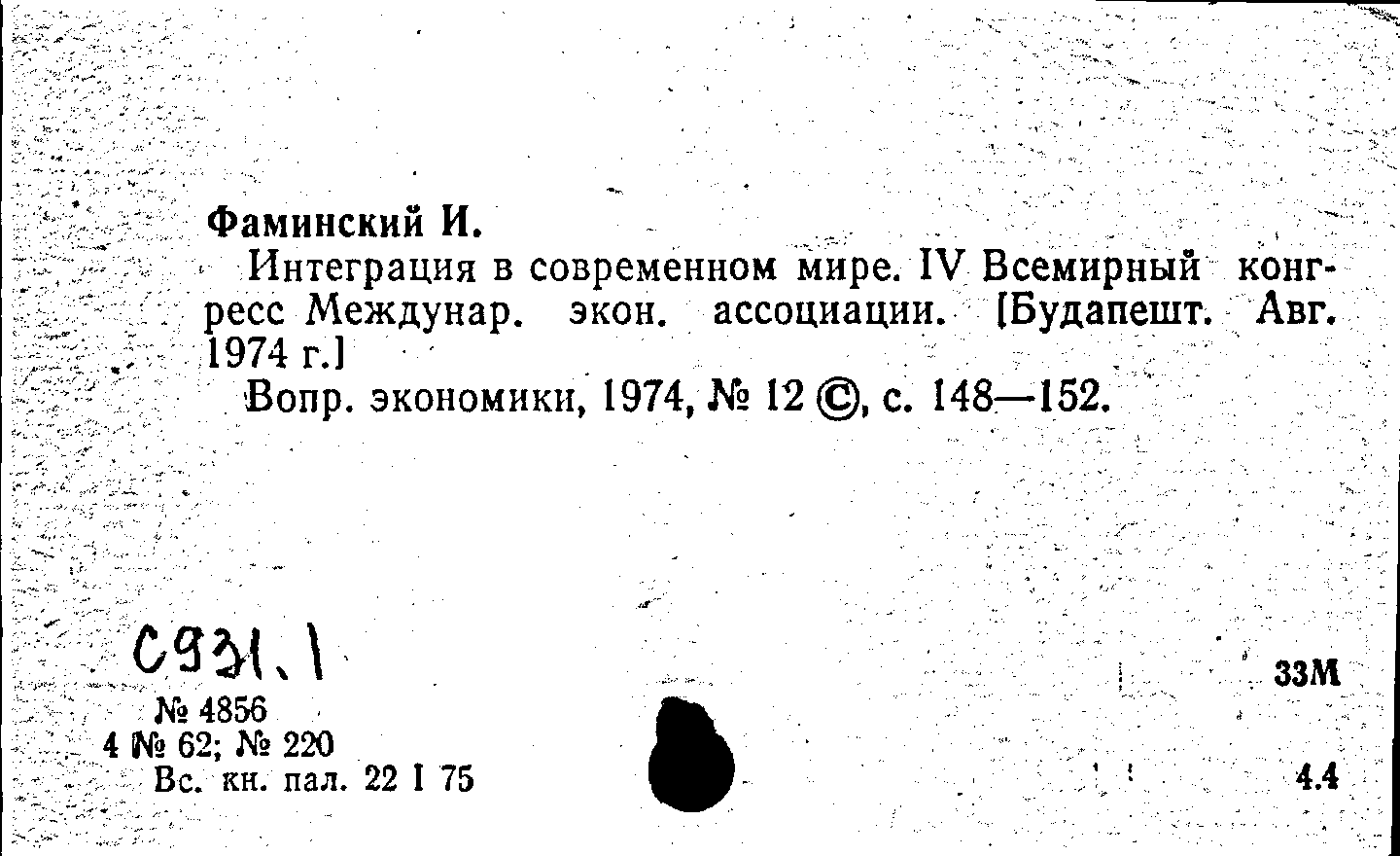 Фаминский И.

Интеграция в современном мире. IV Всемирный конгресс Междунар. экон. ассоциации. [Будапешт. Авг. 1974 г.]

Вопр. экономики, 1974, № 12 ©, с. 148—152.

С931.1

№ 4856
4 № 62; № 220
Вс. кн. пал. 22 I 75

33М

4.4